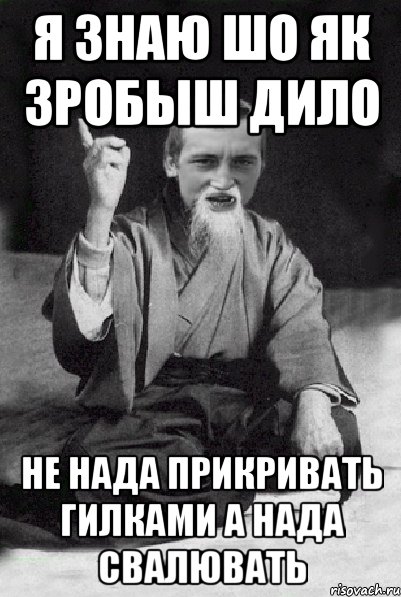 Я ЗНАЮ ШО ЯК ЗРОБЫШ ДИЛО

НЕ НАДА ПРИКРИВАТЬ ГИЛКАМИ А НАДА СВАЛЮВАТЬ

risovach.ru